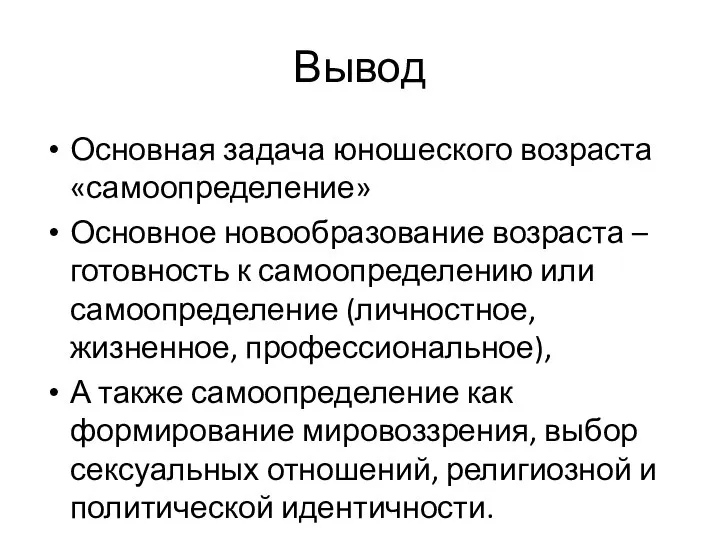 Вывод

• Основная задача юношеского возраста «самоопределение»
• Основное новообразование возраста – готовность к самоопределению или самоопределение (личностное, жизненное, профессиональное),
• А также самоопределение как формирование мировоззрения, выбор сексуальных отношений, религиозной и политической идентичности.